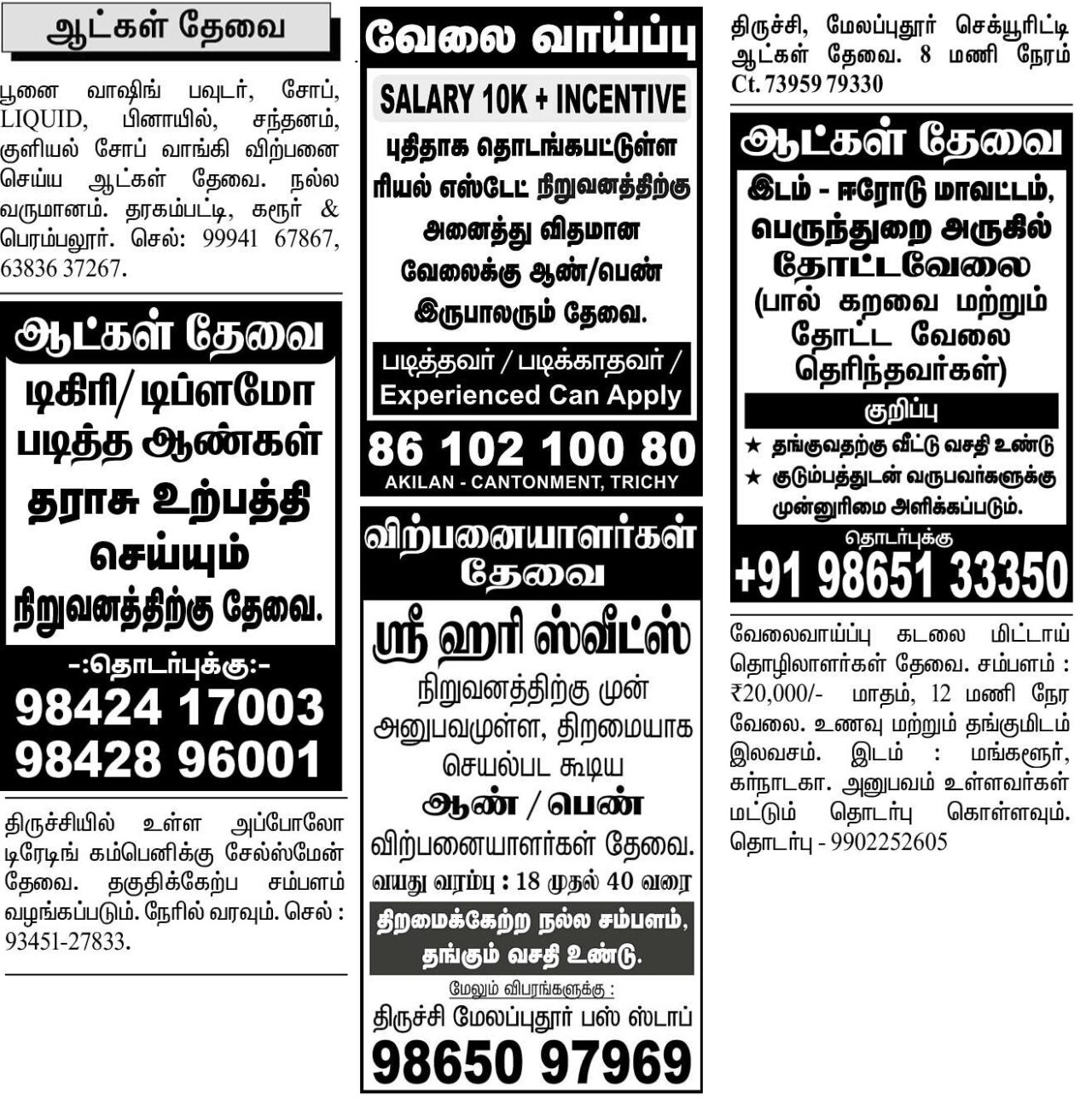 ஆட்கள் தேவை

பூனை வாஷிங் பவுடர், சோப், LIQUID, பினாயில், சந்தனம், குளியல் சோப் வாங்கி விற்பனை செய்ய ஆட்கள் தேவை. நல்ல வருமானம். தரகம்பட்டி, கரூர் & பெரம்பலூர். செல்: 99941 67867, 63836 37267.

ஆட்கள் தேவை

டிகிரி/ டிப்ளமோ படித்த ஆண்கள்

தராசு உற்பத்தி செய்யும் நிறுவனத்திற்கு தேவை.

-:தொடர்புக்கு:-

98424 17003
98428 96001

திருச்சியில் உள்ள அப்போலோ டிரேடிங் கம்பெனிக்கு சேல்ஸ்மேன் தேவை. தகுதிக்கேற்ப சம்பளம் வழங்கப்படும். நேரில் வரவும். செல் : 93451-27833.

வேலை வாய்ப்பு

SALARY 10K + INCENTIVE

புதிதாக தொடங்கபட்டுள்ள ரியல் எஸ்டேட் நிறுவனத்திற்கு அனைத்து விதமான வேலைக்கு ஆண்/பெண் இருபாலரும் தேவை.

படித்தவர் / படிக்காதவர் / Experienced Can Apply

86 102 100 80

AKILAN - CANTONMENT, TRICHY

விற்பனையாளர்கள் தேவை

ஸ்ரீ ஹரி ஸ்வீட்ஸ்

நிறுவனத்திற்கு முன் அனுபவமுள்ள, திறமையாக செயல்பட கூடிய

ஆண் / பெண்

விற்பனையாளர்கள் தேவை.

வயது வரம்பு : 18 முதல் 40 வரை

திறமைக்கேற்ற நல்ல சம்பளம், தங்கும் வசதி உண்டு.

மேலும் விபரங்களுக்கு :

திருச்சி மேலப்புதூர் பஸ் ஸ்டாப்

98650 97969

திருச்சி, மேலப்புதூர் செக்யூரிட்டி ஆட்கள் தேவை. 8 மணி நேரம் Ct. 73959 79330

ஆட்கள் தேவை

இடம் - ஈரோடு மாவட்டம், பெருந்துறை அருகில் தோட்டவேலை (பால் கறவை மற்றும் தோட்ட வேலை தெரிந்தவர்கள்)

குறிப்பு

★ தங்குவதற்கு வீட்டு வசதி உண்டு
★ குடும்பத்துடன் வருபவர்களுக்கு முன்னுரிமை அளிக்கப்படும்.

தொடர்புக்கு

+91 98651 33350

வேலைவாய்ப்பு கடலை மிட்டாய் தொழிலாளர்கள் தேவை. சம்பளம் : ₹20,000/- மாதம், 12 மணி நேர வேலை. உணவு மற்றும் தங்குமிடம் இலவசம். இடம் : மங்களூர், கர்நாடகா. அனுபவம் உள்ளவர்கள் மட்டும் தொடர்பு கொள்ளவும். தொடர்பு - 9902252605